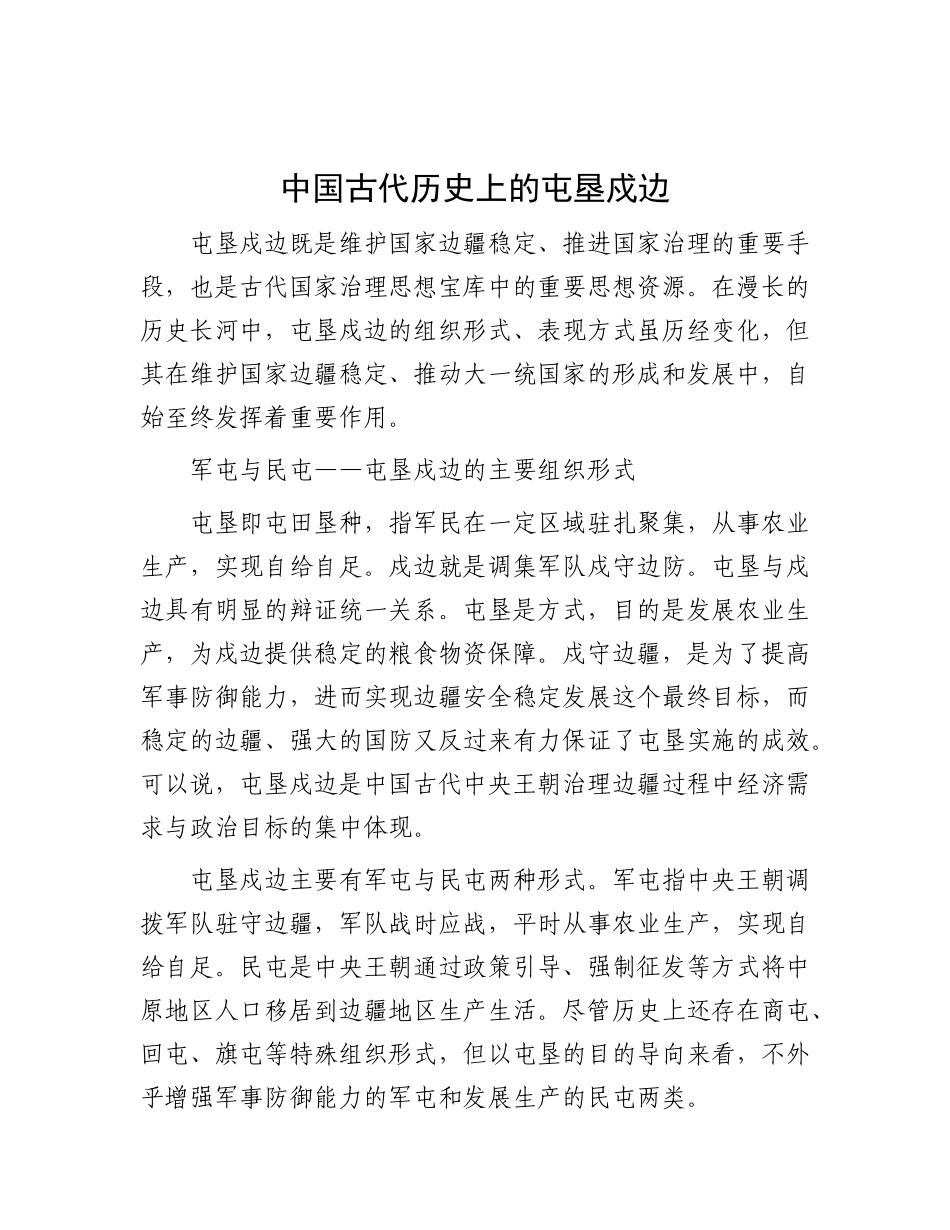 中国古代历史上的屯垦戍边

屯垦戍边既是维护国家边疆稳定、推进国家治理的重要手段，也是古代国家治理思想宝库中的重要思想资源。在漫长的历史长河中，屯垦戍边的组织形式、表现方式虽历经变化，但其在维护国家边疆稳定、推动大一统国家的形成和发展中，自始至终发挥着重要作用。

军屯与民屯——屯垦戍边的主要组织形式

屯垦即屯田垦种，指军民在一定区域驻扎聚集，从事农业生产，实现自给自足。戍边就是调集军队戍守边防。屯垦与戍边具有明显的辩证统一关系。屯垦是方式，目的是发展农业生产，为戍边提供稳定的粮食物资保障。戍守边疆，是为了提高军事防御能力，进而实现边疆安全稳定发展这个最终目标，而稳定的边疆、强大的国防又反过来有力保证了屯垦实施的成效。可以说，屯垦戍边是中国古代中央王朝治理边疆过程中经济需求与政治目标的集中体现。

屯垦戍边主要有军屯与民屯两种形式。军屯指中央王朝调拨军队驻守边疆，军队战时应战，平时从事农业生产，实现自给自足。民屯是中央王朝通过政策引导、强制征发等方式将中原地区人口移居到边疆地区生产生活。尽管历史上还存在商屯、回屯、旗屯等特殊组织形式，但以屯垦的目的导向来看，不外乎增强军事防御能力的军屯和发展生产的民屯两类。